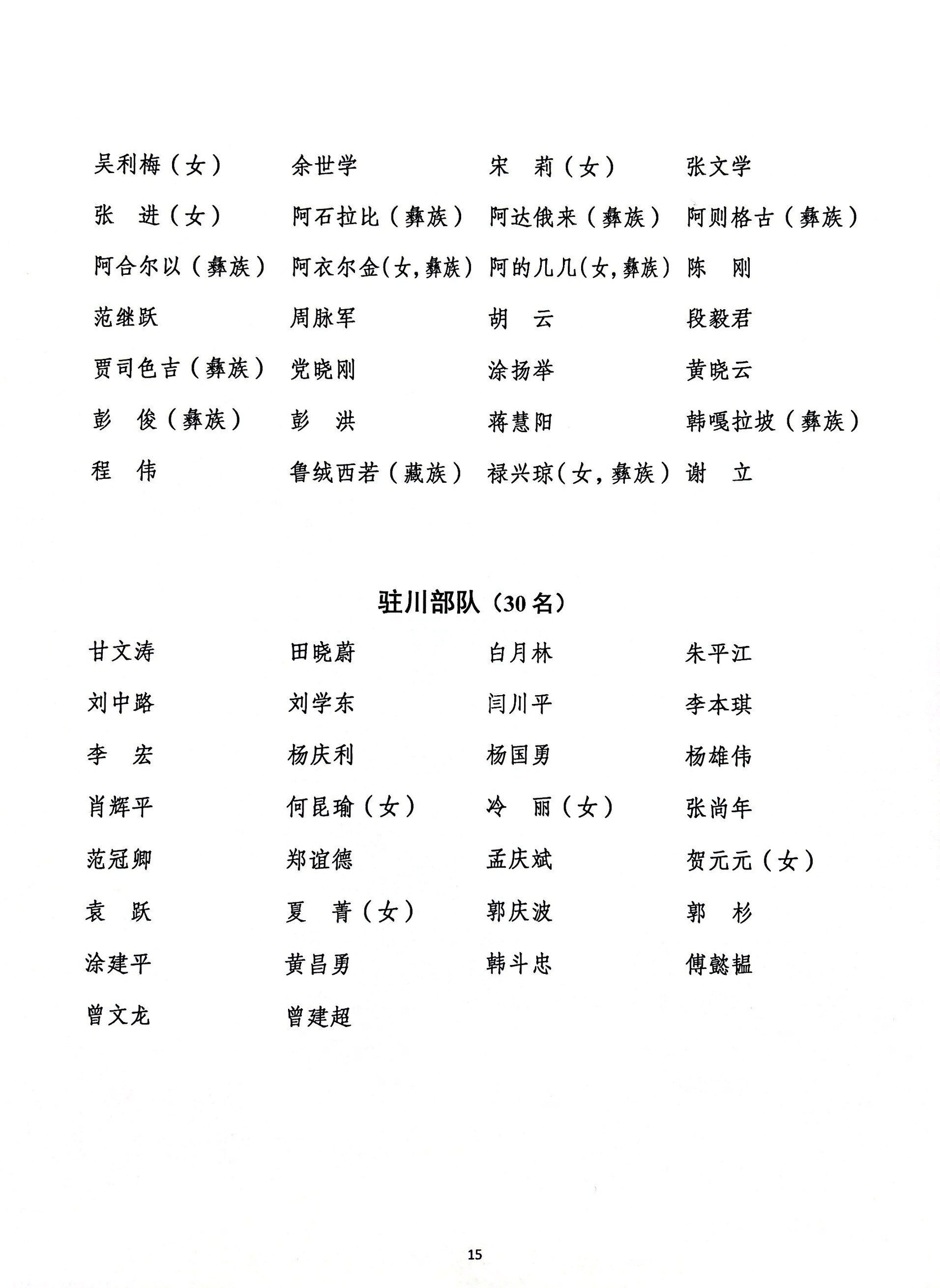 吴利梅（女）　余世学　宋　莉（女）　张文学

张　进（女）　阿石拉比（彝族）　阿达俄来（彝族）　阿则格古（彝族）

阿合尔以（彝族）　阿衣尔金(女,彝族)　阿的几几(女,彝族)　陈　刚

范继跃　周脉军　胡　云　段毅君

贾司色吉（彝族）　党晓刚　涂扬举　黄晓云

彭　俊（彝族）　彭　洪　蒋慧阳　韩嘎拉坡（彝族）

程　伟　鲁绒西若（藏族）　禄兴琼(女，彝族)　谢　立

驻川部队（30名）

甘文涛　田晓蔚　白月林　朱平江

刘中路　刘学东　闫川平　李本琪

李　宏　杨庆利　杨国勇　杨雄伟

肖辉平　何昆瑜（女）　冷　丽（女）　张尚年

范冠卿　郑谊德　孟庆斌　贺元元（女）

袁　跃　夏　菁（女）　郭庆波　郭　杉

涂建平　黄昌勇　韩斗忠　傅懿韫

曾文龙　曾建超

15